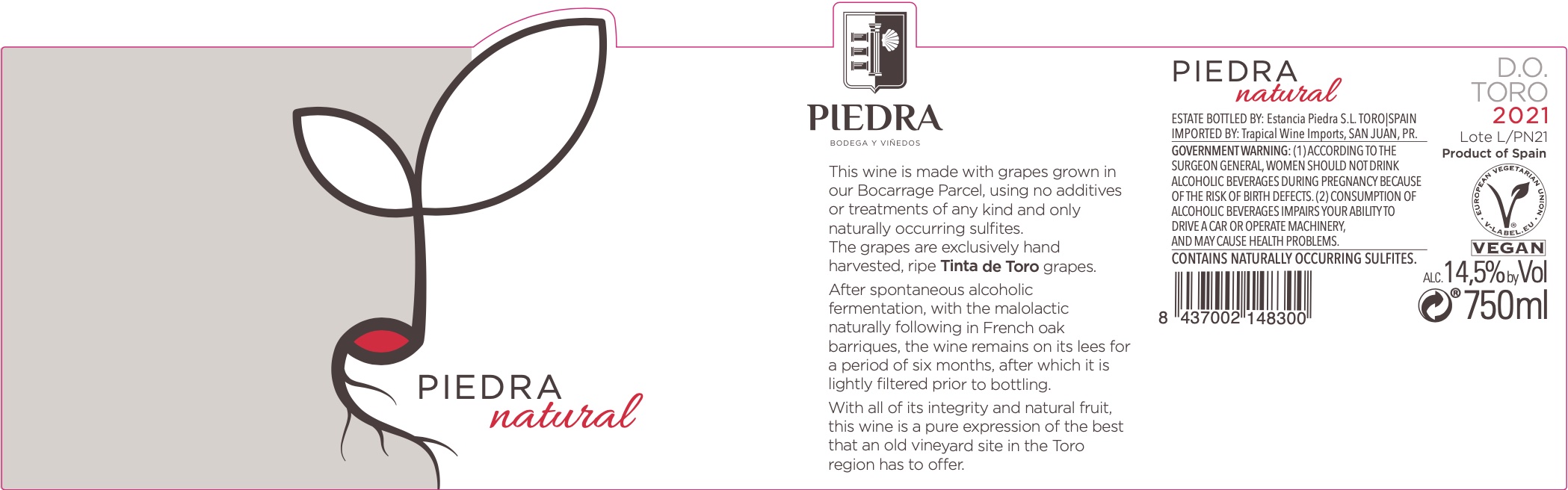 PIEDRA
natural

PIEDRA
BODEGA Y VIÑEDOS

This wine is made with grapes grown in our Bocarrage Parcel, using no additives or treatments of any kind and only naturally occurring sulfites.
The grapes are exclusively hand harvested, ripe Tinta de Toro grapes.

After spontaneous alcoholic fermentation, with the malolactic naturally following in French oak barriques, the wine remains on its lees for a period of six months, after which it is lightly filtered prior to bottling.

With all of its integrity and natural fruit, this wine is a pure expression of the best that an old vineyard site in the Toro region has to offer.

PIEDRA
natural

ESTATE BOTTLED BY: Estancia Piedra S.L. TORO|SPAIN
IMPORTED BY: Trapical Wine Imports, SAN JUAN, PR.

GOVERNMENT WARNING: (1) ACCORDING TO THE SURGEON GENERAL, WOMEN SHOULD NOT DRINK ALCOHOLIC BEVERAGES DURING PREGNANCY BECAUSE OF THE RISK OF BIRTH DEFECTS. (2) CONSUMPTION OF ALCOHOLIC BEVERAGES IMPAIRS YOUR ABILITY TO DRIVE A CAR OR OPERATE MACHINERY, AND MAY CAUSE HEALTH PROBLEMS.

CONTAINS NATURALLY OCCURRING SULFITES.

8 437002 148300

D.O.
TORO
2021
Lote L/PN21
Product of Spain

EUROPEAN VEGETARIAN UNION
V-LABEL.EU
VEGAN

ALC. 14,5% by Vol
750ml